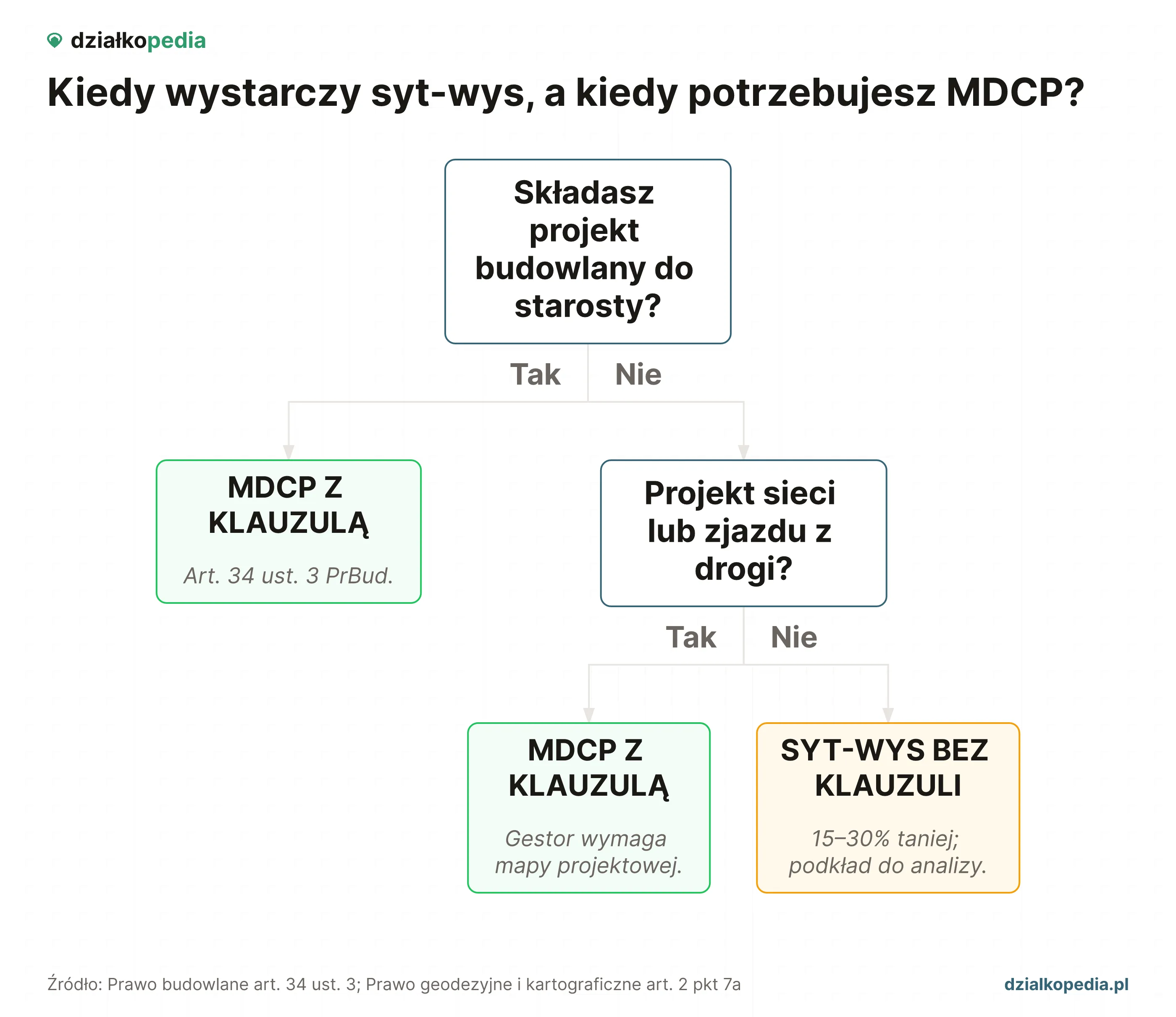 działkopedia

Kiedy wystarczy syt-wys, a kiedy potrzebujesz MDCP?

Składasz projekt budowlany do starosty?

Tak

Nie

MDCP Z KLAUZULĄ

Art. 34 ust. 3 PrBud.

Projekt sieci lub zjazdu z drogi?

Tak

Nie

MDCP Z KLAUZULĄ

Gestor wymaga mapy projektowej.

SYT-WYS BEZ KLAUZULI

15–30% taniej; podkład do analizy.

Źródło: Prawo budowlane art. 34 ust. 3; Prawo geodezyjne i kartograficzne art. 2 pkt 7a

dzialkopedia.pl